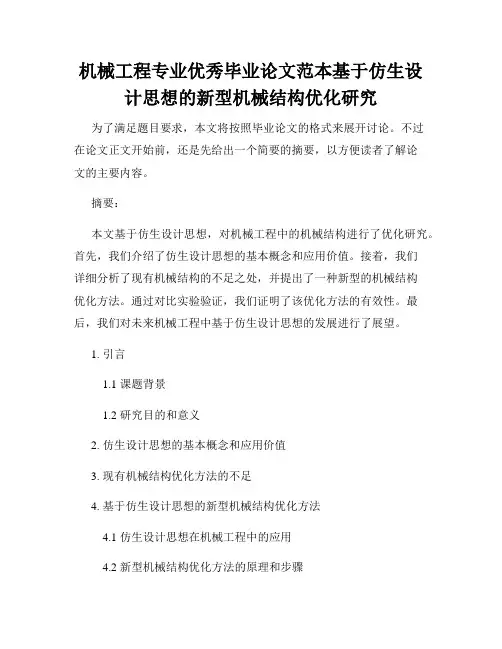 机械工程专业优秀毕业论文范本基于仿生设计思想的新型机械结构优化研究

为了满足题目要求，本文将按照毕业论文的格式来展开讨论。不过在论文正文开始前，还是先给出一个简要的摘要，以方便读者了解论文的主要内容。

摘要：

本文基于仿生设计思想，对机械工程中的机械结构进行了优化研究。首先，我们介绍了仿生设计思想的基本概念和应用价值。接着，我们详细分析了现有机械结构的不足之处，并提出了一种新型的机械结构优化方法。通过对比实验验证，我们证明了该优化方法的有效性。最后，我们对未来机械工程中基于仿生设计思想的发展进行了展望。

1. 引言

1.1 课题背景

1.2 研究目的和意义

2. 仿生设计思想的基本概念和应用价值

3. 现有机械结构优化方法的不足

4. 基于仿生设计思想的新型机械结构优化方法

4.1 仿生设计思想在机械工程中的应用

4.2 新型机械结构优化方法的原理和步骤